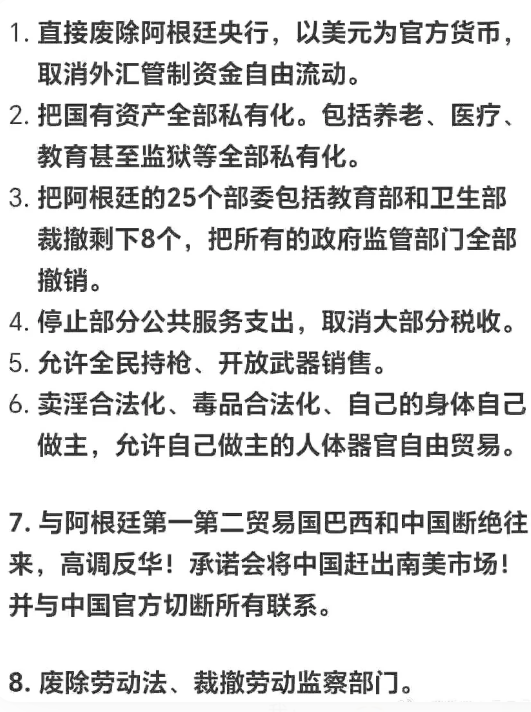 1. 直接废除阿根廷央行，以美元为官方货币，取消外汇管制资金自由流动。
2. 把国有资产全部私有化。包括养老、医疗、教育甚至监狱等全部私有化。
3. 把阿根廷的25个部委包括教育部和卫生部裁撤剩下8个，把所有的政府监管部门全部撤销。
4. 停止部分公共服务支出，取消大部分税收。
5. 允许全民持枪、开放武器销售。
6. 卖淫合法化、毒品合法化、自己的身体自己做主，允许自己做主的人体器官自由贸易。

7. 与阿根廷第一第二贸易国巴西和中国断绝往来，高调反华！承诺会将中国赶出南美市场！并与中国官方切断所有联系。

8. 废除劳动法、裁撤劳动监察部门。